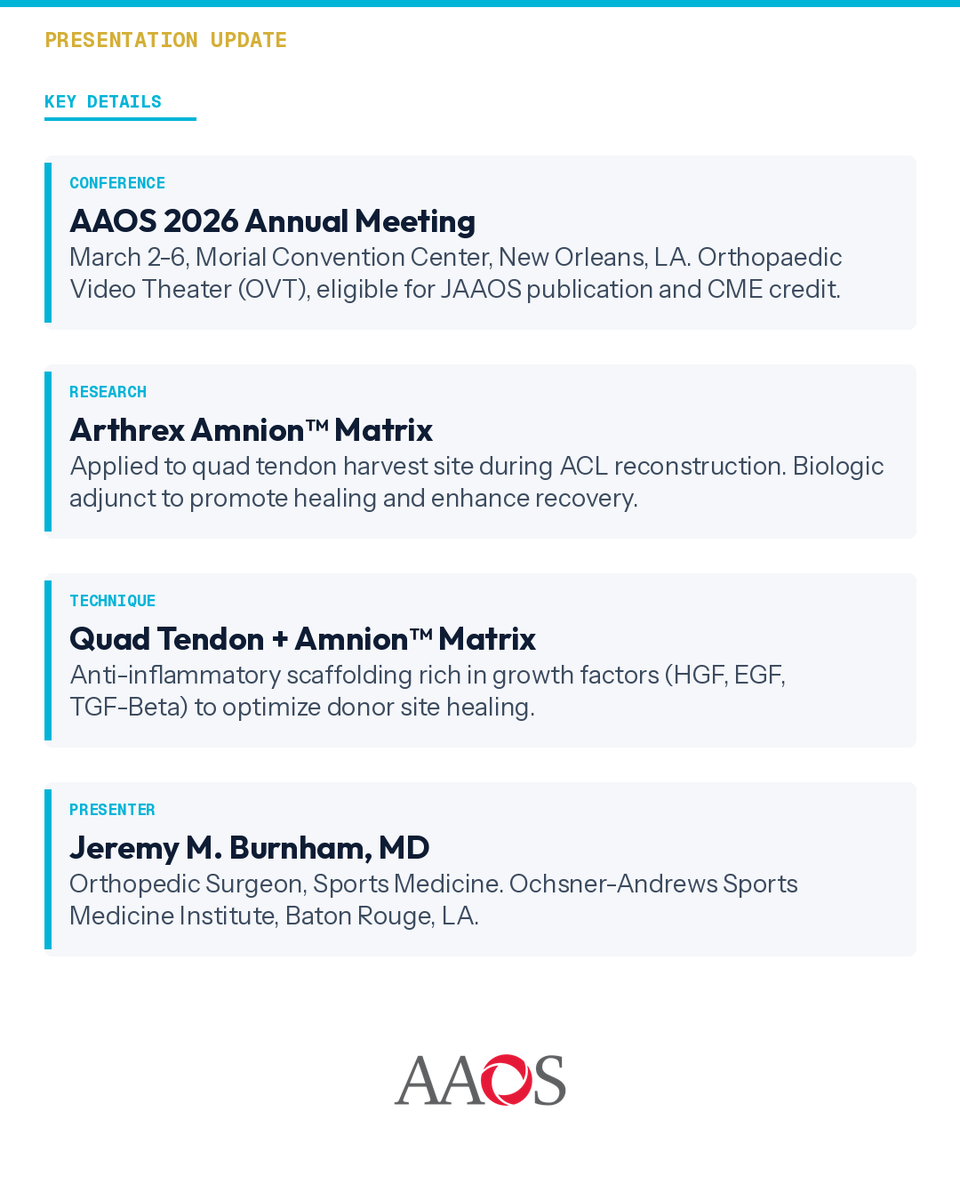 PRESENTATION UPDATE

KEY DETAILS

CONFERENCE

AAOS 2026 Annual Meeting

March 2-6, Morial Convention Center, New Orleans, LA. Orthopaedic Video Theater (OVT), eligible for JAAOS publication and CME credit.

RESEARCH

Arthrex Amnion™ Matrix

Applied to quad tendon harvest site during ACL reconstruction. Biologic adjunct to promote healing and enhance recovery.

TECHNIQUE

Quad Tendon + Amnion™ Matrix

Anti-inflammatory scaffolding rich in growth factors (HGF, EGF, TGF-Beta) to optimize donor site healing.

PRESENTER

Jeremy M. Burnham, MD

Orthopedic Surgeon, Sports Medicine. Ochsner-Andrews Sports Medicine Institute, Baton Rouge, LA.

AAOS